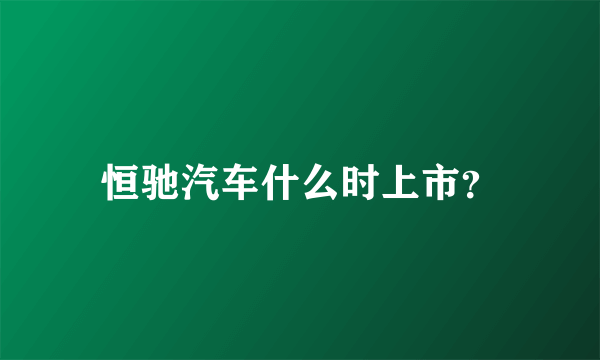 恒驰汽车什么时上市?